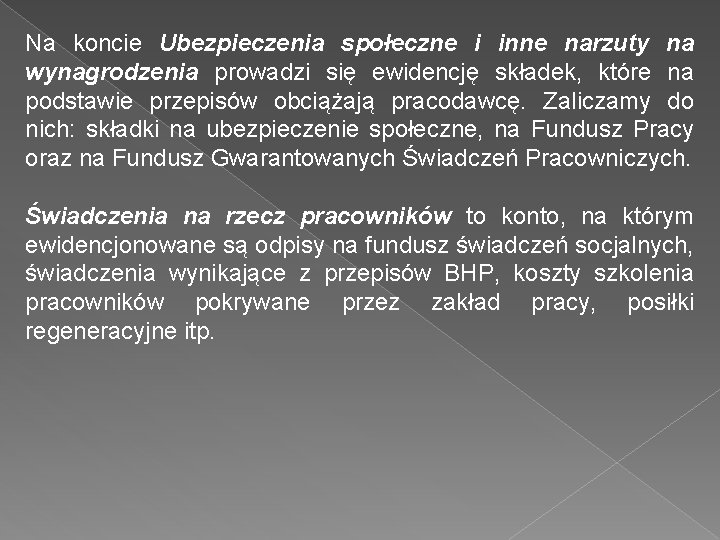 Na koncie Ubezpieczenia społeczne i inne narzuty na wynagrodzenia prowadzi się ewidencję składek, które na podstawie przepisów obciążają pracodawcę. Zaliczamy do nich: składki na ubezpieczenie społeczne, na Fundusz Pracy oraz na Fundusz Gwarantowanych Świadczeń Pracowniczych.

Świadczenia na rzecz pracowników to konto, na którym ewidencjonowane są odpisy na fundusz świadczeń socjalnych, świadczenia wynikające z przepisów BHP, koszty szkolenia pracowników pokrywane przez zakład pracy, posiłki regeneracyjne itp.